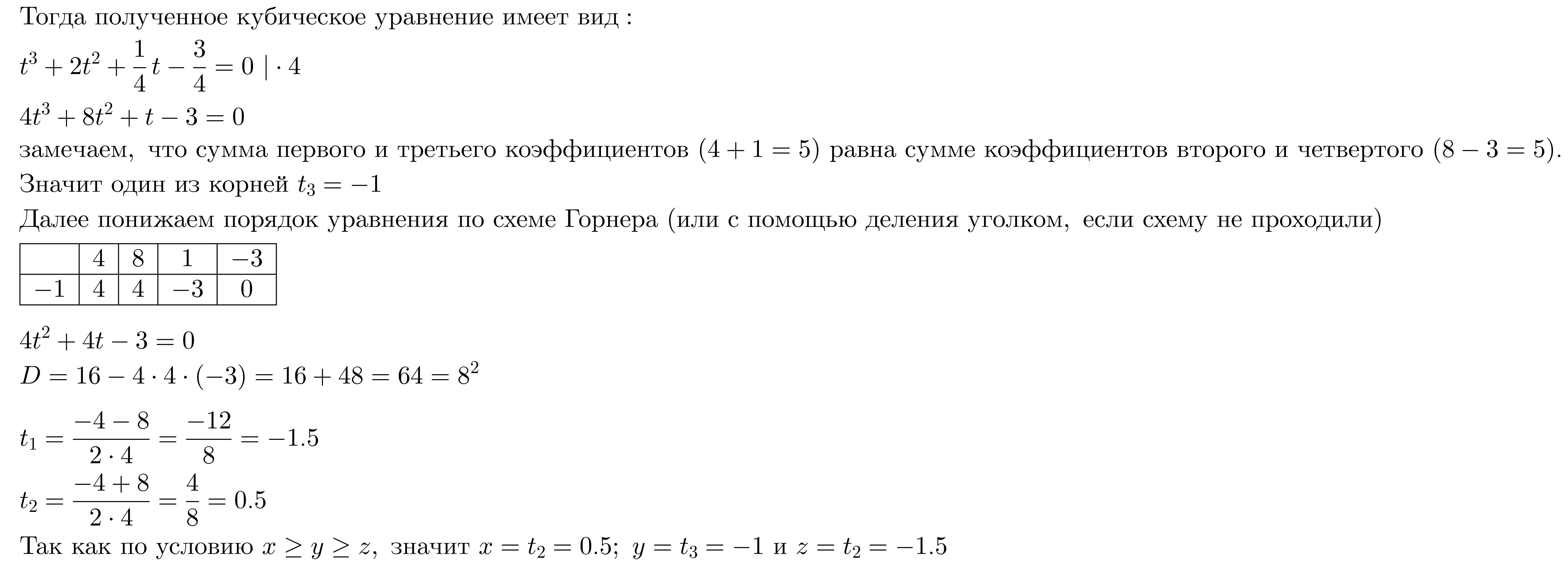 Тогда полученное кубическое уравнение имеет вид :

$t^3 + 2t^2 + \frac{1}{4}t - \frac{3}{4} = 0 \mid \cdot 4$

$4t^3 + 8t^2 + t - 3 = 0$

замечаем, что сумма первого и третьего коэффициентов $(4 + 1 = 5)$ равна сумме коэффициентов второго и четвертого $(8 - 3 = 5)$.

Значит один из корней $t_3 = -1$

Далее понижаем порядок уравнения по схеме Горнера (или с помощью деления уголком, если схему не проходили)

| | 4 | 8 | 1 | $-3$ |
|---|---|---|---|---|
| $-1$ | 4 | 4 | $-3$ | 0 |

$4t^2 + 4t - 3 = 0$

$D = 16 - 4 \cdot 4 \cdot (-3) = 16 + 48 = 64 = 8^2$

$t_1 = \frac{-4 - 8}{2 \cdot 4} = \frac{-12}{8} = -1.5$

$t_2 = \frac{-4 + 8}{2 \cdot 4} = \frac{4}{8} = 0.5$

Так как по условию $x \geq y \geq z$, значит $x = t_2 = 0.5$; $y = t_3 = -1$ и $z = t_2 = -1.5$